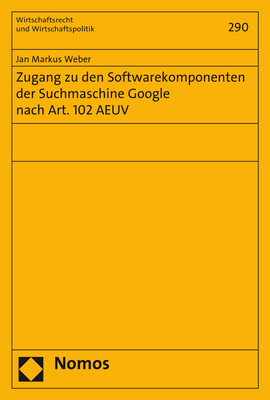 Wirtschaftsrecht
und Wirtschaftspolitik

290

Jan Markus Weber

Zugang zu den Softwarekomponenten
der Suchmaschine Google
nach Art. 102 AEUV

Nomos